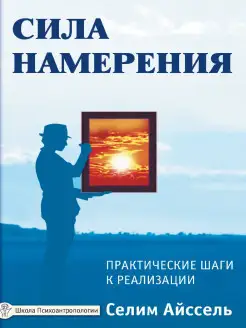 СИЛА НАМЕРЕНИЯ

ПРАКТИЧЕСКИЕ ШАГИ К РЕАЛИЗАЦИИ

Школа Психоантропологии

Селим Айссель